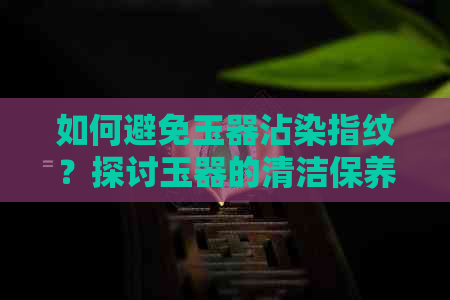 如何避免玉器沾染指纹？探讨玉器的清洁保养